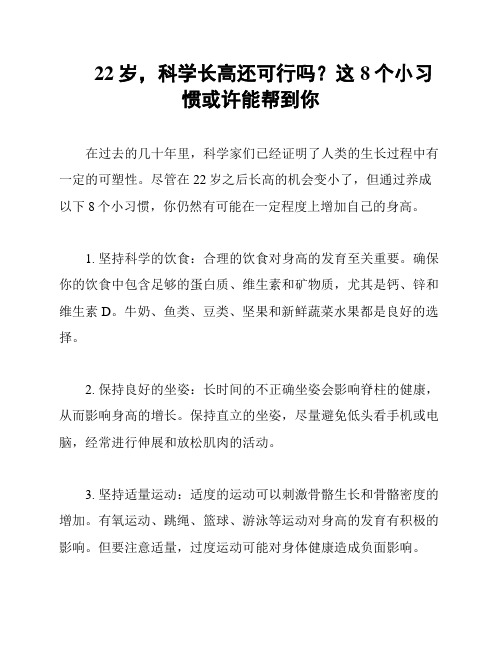 22 岁，科学长高还可行吗？这 8 个小习惯或许能帮到你

在过去的几十年里，科学家们已经证明了人类的生长过程中有一定的可塑性。尽管在 22 岁之后长高的机会变小了，但通过养成以下 8 个小习惯，你仍然有可能在一定程度上增加自己的身高。

1. 坚持科学的饮食：合理的饮食对身高的发育至关重要。确保你的饮食中包含足够的蛋白质、维生素和矿物质，尤其是钙、锌和维生素 D。牛奶、鱼类、豆类、坚果和新鲜蔬菜水果都是良好的选择。

2. 保持良好的坐姿：长时间的不正确坐姿会影响脊柱的健康，从而影响身高的增长。保持直立的坐姿，尽量避免低头看手机或电脑，经常进行伸展和放松肌肉的活动。

3. 坚持适量运动：适度的运动可以刺激骨骼生长和骨骼密度的增加。有氧运动、跳绳、篮球、游泳等运动对身高的发育有积极的影响。但要注意适量，过度运动可能对身体健康造成负面影响。